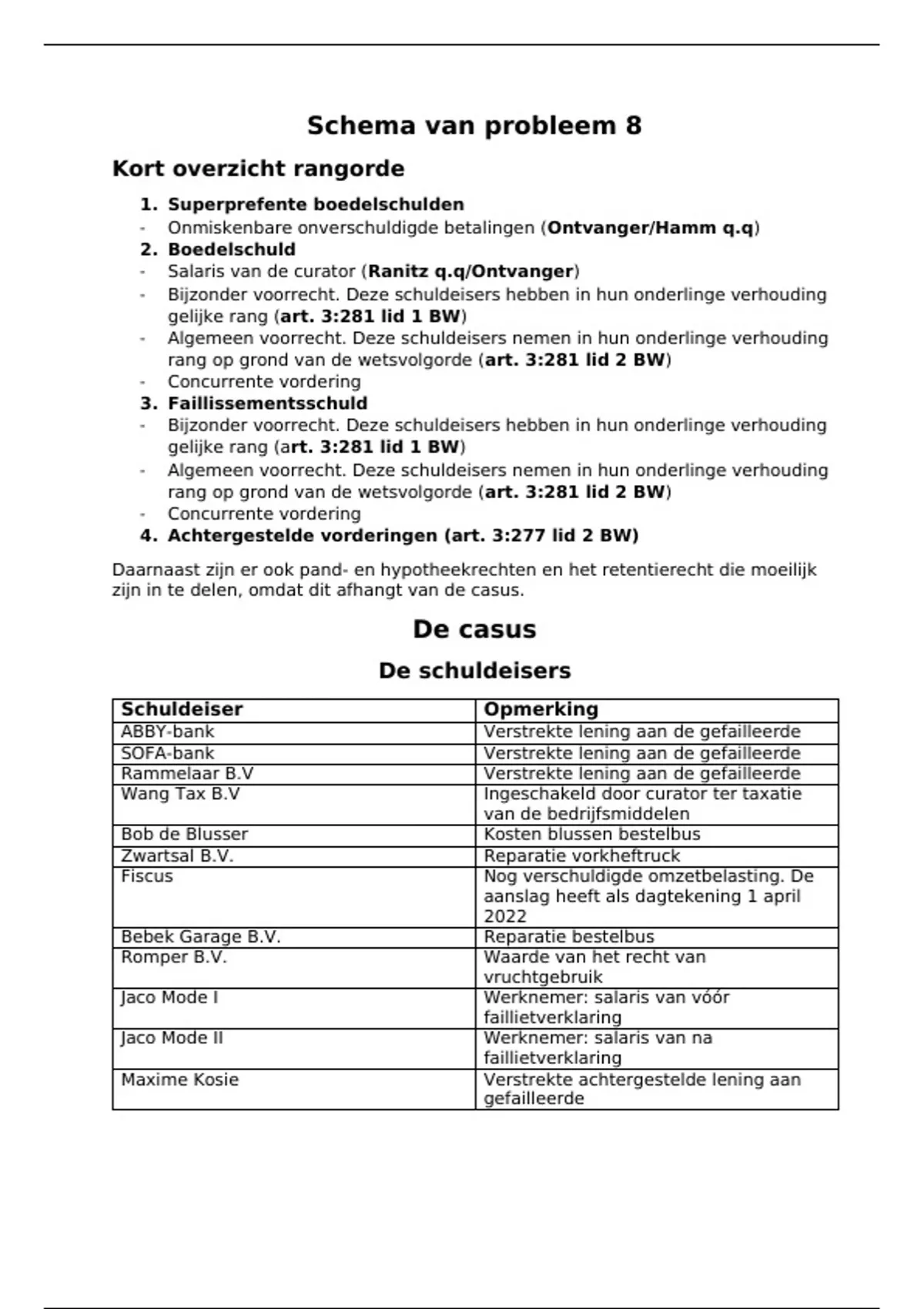 Schema van probleem 8

Kort overzicht rangorde

1. Superprefente boedelschulden
- Onmiskenbare onverschuldigde betalingen (Ontvanger/Hamm q.q)
2. Boedelschuld
- Salaris van de curator (Ranitz q.q/Ontvanger)
- Bijzonder voorrecht. Deze schuldeisers hebben in hun onderlinge verhouding gelijke rang (art. 3:281 lid 1 BW)
- Algemeen voorrecht. Deze schuldeisers nemen in hun onderlinge verhouding rang op grond van de wetsvolgorde (art. 3:281 lid 2 BW)
- Concurrente vordering
3. Faillissementsschuld
- Bijzonder voorrecht. Deze schuldeisers hebben in hun onderlinge verhouding gelijke rang (art. 3:281 lid 1 BW)
- Algemeen voorrecht. Deze schuldeisers nemen in hun onderlinge verhouding rang op grond van de wetsvolgorde (art. 3:281 lid 2 BW)
- Concurrente vordering
4. Achtergestelde vorderingen (art. 3:277 lid 2 BW)

Daarnaast zijn er ook pand- en hypotheekrechten en het retentierecht die moeilijk zijn in te delen, omdat dit afhangt van de casus.

De casus

De schuldeisers

| Schuldeiser | Opmerking |
|---|---|
| ABBY-bank | Verstrekte lening aan de gefailleerde |
| SOFA-bank | Verstrekte lening aan de gefailleerde |
| Rammelaar B.V | Verstrekte lening aan de gefailleerde |
| Wang Tax B.V | Ingeschakeld door curator ter taxatie van de bedrijfsmiddelen |
| Bob de Blusser | Kosten blussen bestelbus |
| Zwartsal B.V. | Reparatie vorkheftruck |
| Fiscus | Nog verschuldigde omzetbelasting. De aanslag heeft als dagtekening 1 april 2022 |
| Bebek Garage B.V. | Reparatie bestelbus |
| Romper B.V. | Waarde van het recht van vruchtgebruik |
| Jaco Mode I | Werknemer: salaris van vóór faillietverklaring |
| Jaco Mode II | Werknemer: salaris van na faillietverklaring |
| Maxime Kosie | Verstrekte achtergestelde lening aan gefailleerde |